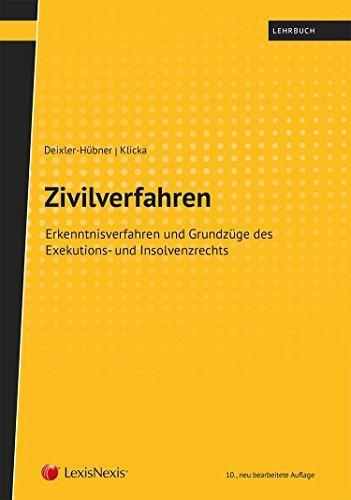 LEHRBUCH

Deixler-Hübner | Klicka

Zivilverfahren

Erkenntnisverfahren und Grundzüge des Exekutions- und Insolvenzrechts

LexisNexis®

10., neu bearbeitete Auflage